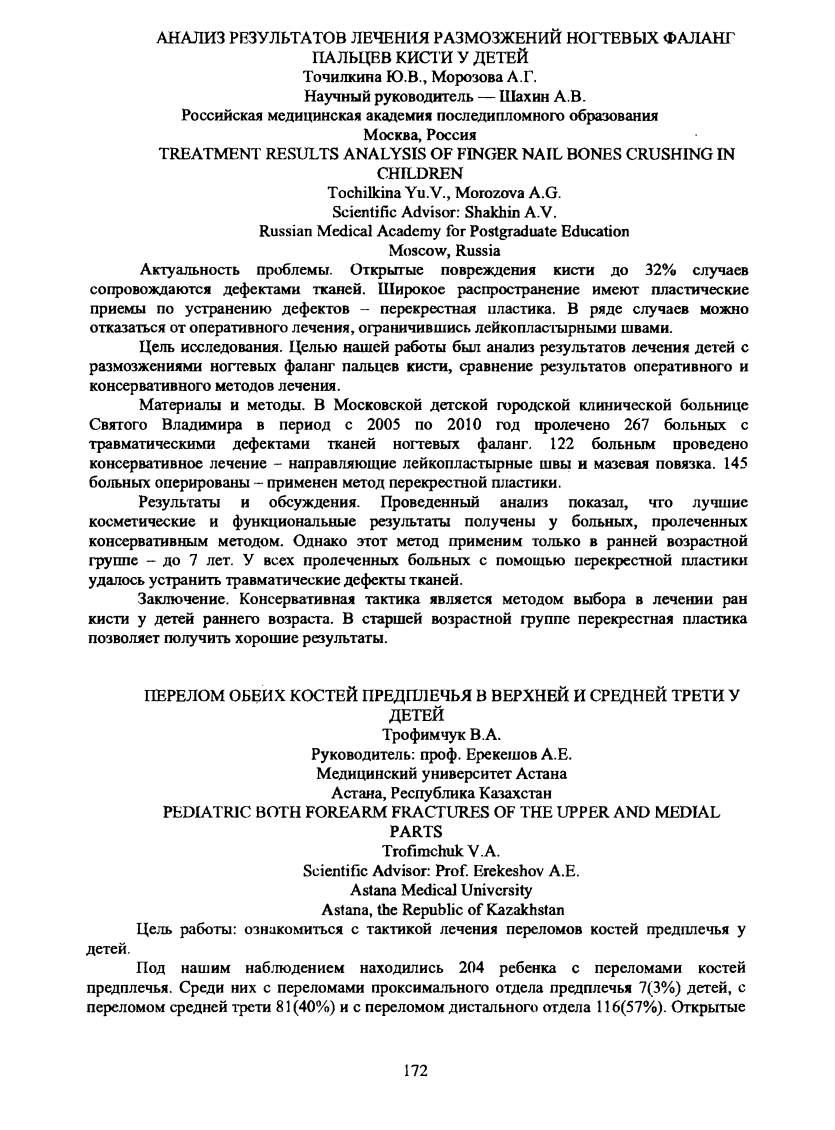 АНАЛИЗ РЕЗУЛЬТАТОВ ЛЕЧЕНИЯ РАЗМОЗЖЕНИЙ НОГТЕВЫХ ФАЛАНГ ПАЛЬЦЕВ КИСТИ У ДЕТЕЙ
Точилкина Ю.В., Морозова А.Г.
Научный руководитель — Шахин А.В.
Российская медицинская академия последипломного образования
Москва, Россия
TREATMENT RESULTS ANALYSIS OF FINGER NAIL BONES CRUSHING IN CHILDREN
Tochilkina Yu.V., Morozova A.G.
Scientific Advisor: Shakhin A.V.
Russian Medical Academy for Postgraduate Education
Moscow, Russia

Актуальность проблемы. Открытые повреждения кисти до 32% случаев сопровождаются дефектами тканей. Широкое распространение имеют пластические приемы по устранению дефектов – перекрестная пластика. В ряде случаев можно отказаться от оперативного лечения, ограничившись лейкопластырными швами.

Цель исследования. Целью нашей работы был анализ результатов лечения детей с размозжениями ногтевых фаланг пальцев кисти, сравнение результатов оперативного и консервативного методов лечения.

Материалы и методы. В Московской детской городской клинической больнице Святого Владимира в период с 2005 по 2010 год пролечено 267 больных с травматическими дефектами тканей ногтевых фаланг. 122 больным проведено консервативное лечение – направляющие лейкопластырные швы и мазевая повязка. 145 больных оперированы – применен метод перекрестной пластики.

Результаты и обсуждения. Проведенный анализ показал, что лучшие косметические и функциональные результаты получены у больных, пролеченных консервативным методом. Однако этот метод применим только в ранней возрастной группе – до 7 лет. У всех пролеченных больных с помощью перекрестной пластики удалось устранить травматические дефекты тканей.

Заключение. Консервативная тактика является методом выбора в лечении ран кисти у детей раннего возраста. В старшей возрастной группе перекрестная пластика позволяет получить хорошие результаты.

ПЕРЕЛОМ ОБЕИХ КОСТЕЙ ПРЕДПЛЕЧЬЯ В ВЕРХНЕЙ И СРЕДНЕЙ ТРЕТИ У ДЕТЕЙ
Трофимчук В.А.
Руководитель: проф. Ерекешов А.Е.
Медицинский университет Астана
Астана, Республика Казахстан
PEDIATRIC BOTH FOREARM FRACTURES OF THE UPPER AND MEDIAL PARTS
Trofimchuk V.A.
Scientific Advisor: Prof. Erekeshov A.E.
Astana Medical University
Astana, the Republic of Kazakhstan

Цель работы: ознакомиться с тактикой лечения переломов костей предплечья у детей.

Под нашим наблюдением находились 204 ребенка с переломами костей предплечья. Среди них с переломами проксимального отдела предплечья 7(3%) детей, с переломом средней трети 81(40%) и с переломом дистального отдела 116(57%). Открытые

172